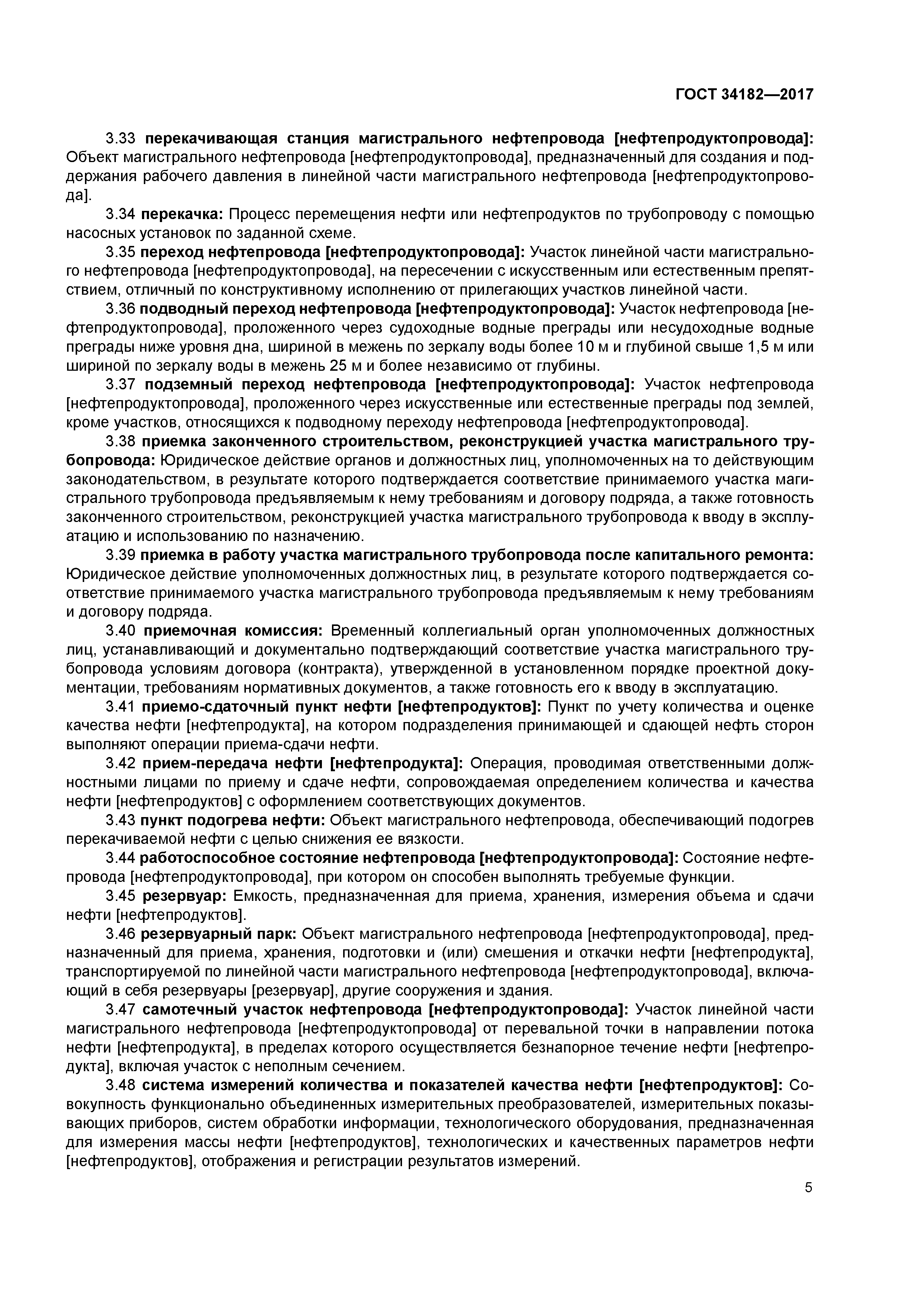 ГОСТ 34182—2017

3.33 перекачивающая станция магистрального нефтепровода [нефтепродуктопровода]: Объект магистрального нефтепровода [нефтепродуктопровода], предназначенный для создания и поддержания рабочего давления в линейной части магистрального нефтепровода [нефтепродуктопровода].

3.34 перекачка: Процесс перемещения нефти или нефтепродуктов по трубопроводу с помощью насосных установок по заданной схеме.

3.35 переход нефтепровода [нефтепродуктопровода]: Участок линейной части магистрального нефтепровода [нефтепродуктопровода], на пересечении с искусственным или естественным препятствием, отличный по конструктивному исполнению от прилегающих участков линейной части.

3.36 подводный переход нефтепровода [нефтепродуктопровода]: Участок нефтепровода [нефтепродуктопровода], проложенного через судоходные водные преграды или несудоходные водные преграды ниже уровня дна, шириной в межень по зеркалу воды более 10 м и глубиной свыше 1,5 м или шириной по зеркалу воды в межень 25 м и более независимо от глубины.

3.37 подземный переход нефтепровода [нефтепродуктопровода]: Участок нефтепровода [нефтепродуктопровода], проложенного через искусственные или естественные преграды под землей, кроме участков, относящихся к подводному переходу нефтепровода [нефтепродуктопровода].

3.38 приемка законченного строительством, реконструкцией участка магистрального трубопровода: Юридическое действие органов и должностных лиц, уполномоченных на то действующим законодательством, в результате которого подтверждается соответствие принимаемого участка магистрального трубопровода предъявляемым к нему требованиям и договору подряда, а также готовность законченного строительством, реконструкцией участка магистрального трубопровода к вводу в эксплуатацию и использованию по назначению.

3.39 приемка в работу участка магистрального трубопровода после капитального ремонта: Юридическое действие уполномоченных должностных лиц, в результате которого подтверждается соответствие принимаемого участка магистрального трубопровода предъявляемым к нему требованиям и договору подряда.

3.40 приемочная комиссия: Временный коллегиальный орган уполномоченных должностных лиц, устанавливающий и документально подтверждающий соответствие участка магистрального трубопровода условиям договора (контракта), утвержденной в установленном порядке проектной документации, требованиям нормативных документов, а также готовность его к вводу в эксплуатацию.

3.41 приемо-сдаточный пункт нефти [нефтепродуктов]: Пункт по учету количества и оценке качества нефти [нефтепродукта], на котором подразделения принимающей и сдающей нефть сторон выполняют операции приема-сдачи нефти.

3.42 прием-передача нефти [нефтепродукта]: Операция, проводимая ответственными должностными лицами по приему и сдаче нефти, сопровождаемая определением количества и качества нефти [нефтепродуктов] с оформлением соответствующих документов.

3.43 пункт подогрева нефти: Объект магистрального нефтепровода, обеспечивающий подогрев перекачиваемой нефти с целью снижения ее вязкости.

3.44 работоспособное состояние нефтепровода [нефтепродуктопровода]: Состояние нефтепровода [нефтепродуктопровода], при котором он способен выполнять требуемые функции.

3.45 резервуар: Емкость, предназначенная для приема, хранения, измерения объема и сдачи нефти [нефтепродуктов].

3.46 резервуарный парк: Объект магистрального нефтепровода [нефтепродуктопровода], предназначенный для приема, хранения, подготовки и (или) смешения и откачки нефти [нефтепродукта], транспортируемой по линейной части магистрального нефтепровода [нефтепродуктопровода], включающий в себя резервуары [резервуар], другие сооружения и здания.

3.47 самотечный участок нефтепровода [нефтепродуктопровода]: Участок линейной части магистрального нефтепровода [нефтепродуктопровода] от перевальной точки в направлении потока нефти [нефтепродукта], в пределах которого осуществляется безнапорное течение нефти [нефтепродукта], включая участок с неполным сечением.

3.48 система измерений количества и показателей качества нефти [нефтепродуктов]: Совокупность функционально объединенных измерительных преобразователей, измерительных показывающих приборов, систем обработки информации, технологического оборудования, предназначенная для измерения массы нефти [нефтепродуктов], технологических и качественных параметров нефти [нефтепродуктов], отображения и регистрации результатов измерений.

5